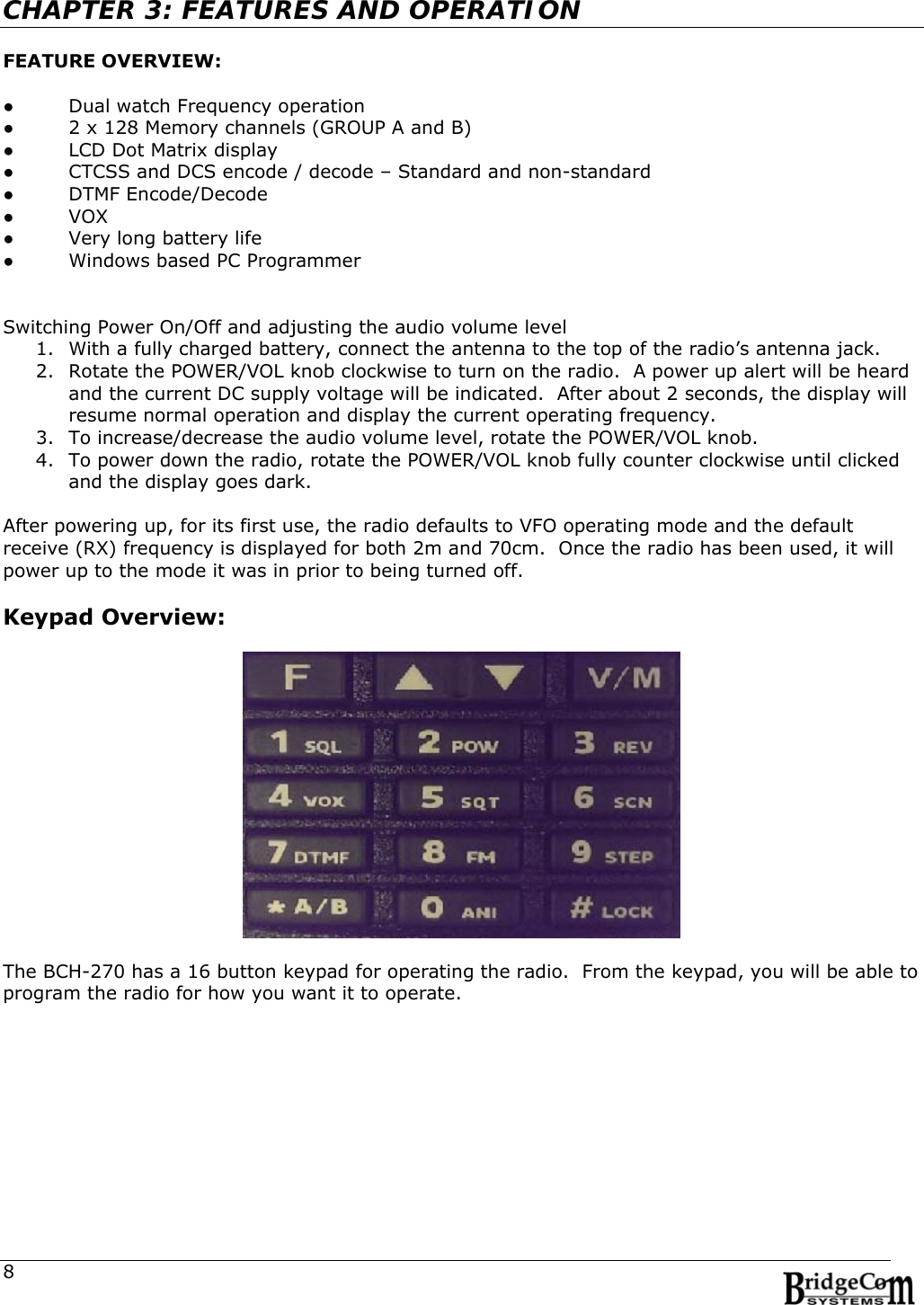 CHAPTER 3: FEATURES AND OPERATION

FEATURE OVERVIEW:

● Dual watch Frequency operation
● 2 x 128 Memory channels (GROUP A and B)
● LCD Dot Matrix display
● CTCSS and DCS encode / decode – Standard and non-standard
● DTMF Encode/Decode
● VOX
● Very long battery life
● Windows based PC Programmer

Switching Power On/Off and adjusting the audio volume level
1. With a fully charged battery, connect the antenna to the top of the radio's antenna jack.
2. Rotate the POWER/VOL knob clockwise to turn on the radio. A power up alert will be heard and the current DC supply voltage will be indicated. After about 2 seconds, the display will resume normal operation and display the current operating frequency.
3. To increase/decrease the audio volume level, rotate the POWER/VOL knob.
4. To power down the radio, rotate the POWER/VOL knob fully counter clockwise until clicked and the display goes dark.

After powering up, for its first use, the radio defaults to VFO operating mode and the default receive (RX) frequency is displayed for both 2m and 70cm. Once the radio has been used, it will power up to the mode it was in prior to being turned off.

Keypad Overview:

F ▲ ▼ V/M
1 SQL 2 POW 3 REV
4 VOX 5 SQT 6 SCN
7 DTMF 8 FM 9 STEP
* A/B 0 ANI # LOCK

The BCH-270 has a 16 button keypad for operating the radio. From the keypad, you will be able to program the radio for how you want it to operate.

8

BridgeCom SYSTEMS